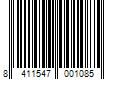 8 411547 001085